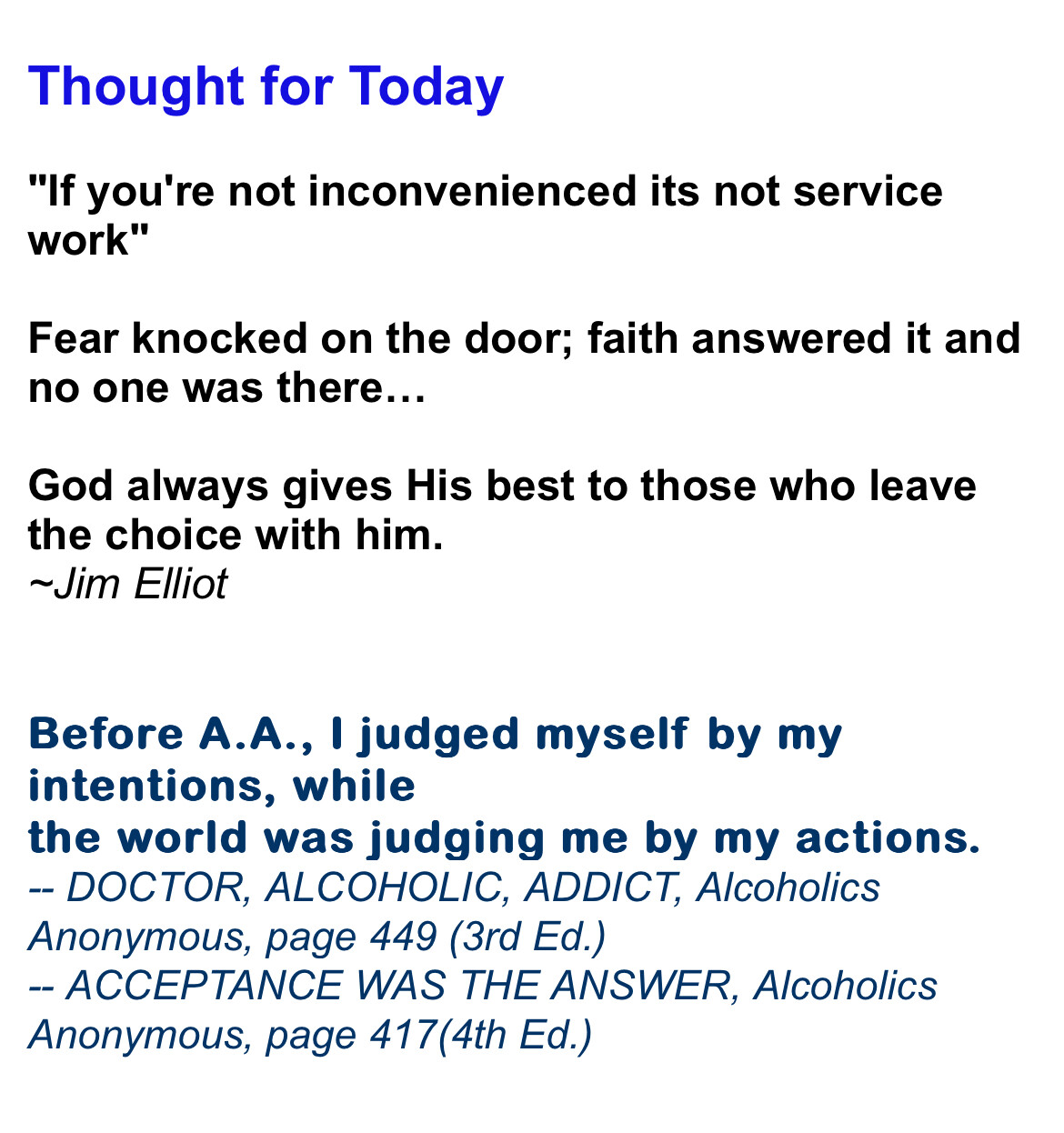 Thought for Today

"If you're not inconvenienced its not service work"

Fear knocked on the door; faith answered it and no one was there…

God always gives His best to those who leave the choice with him.
~Jim Elliot

Before A.A., I judged myself by my intentions, while
the world was judging me by my actions.
-- DOCTOR, ALCOHOLIC, ADDICT, Alcoholics Anonymous, page 449 (3rd Ed.)
-- ACCEPTANCE WAS THE ANSWER, Alcoholics Anonymous, page 417(4th Ed.)